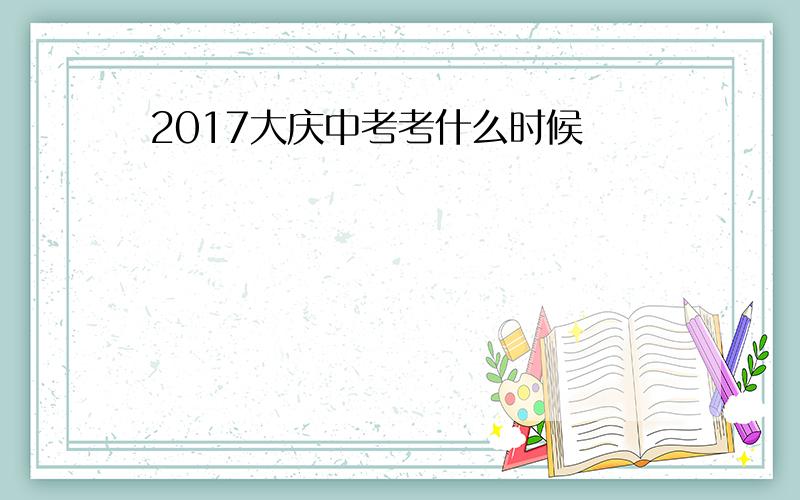 2017大庆中考考什么时候